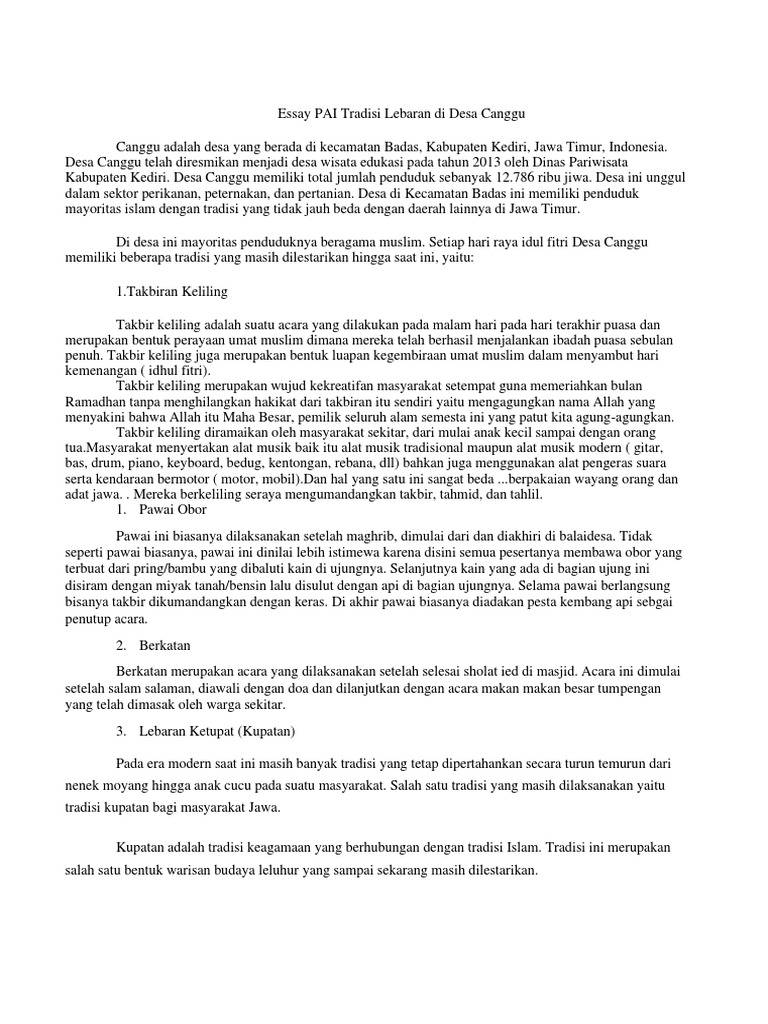 Essay PAI Tradisi Lebaran di Desa Canggu

Canggu adalah desa yang berada di kecamatan Badas, Kabupaten Kediri, Jawa Timur, Indonesia. Desa Canggu telah diresmikan menjadi desa wisata edukasi pada tahun 2013 oleh Dinas Pariwisata Kabupaten Kediri. Desa Canggu memiliki total jumlah penduduk sebanyak 12.786 ribu jiwa. Desa ini unggul dalam sektor perikanan, peternakan, dan pertanian. Desa di Kecamatan Badas ini memiliki penduduk mayoritas islam dengan tradisi yang tidak jauh beda dengan daerah lainnya di Jawa Timur.

Di desa ini mayoritas penduduknya beragama muslim. Setiap hari raya idul fitri Desa Canggu memiliki beberapa tradisi yang masih dilestarikan hingga saat ini, yaitu:

1.Takbiran Keliling

Takbir keliling adalah suatu acara yang dilakukan pada malam hari pada hari terakhir puasa dan merupakan bentuk perayaan umat muslim dimana mereka telah berhasil menjalankan ibadah puasa sebulan penuh. Takbir keliling juga merupakan bentuk luapan kegembiraan umat muslim dalam menyambut hari kemenangan ( idhul fitri).

Takbir keliling merupakan wujud kekreatifan masyarakat setempat guna memeriahkan bulan Ramadhan tanpa menghilangkan hakikat dari takbiran itu sendiri yaitu mengagungkan nama Allah yang menyakini bahwa Allah itu Maha Besar, pemilik seluruh alam semesta ini yang patut kita agung-agungkan.

Takbir keliling diramaikan oleh masyarakat sekitar, dari mulai anak kecil sampai dengan orang tua.Masyarakat menyertakan alat musik baik itu alat musik tradisional maupun alat musik modern ( gitar, bas, drum, piano, keyboard, bedug, kentongan, rebana, dll) bahkan juga menggunakan alat pengeras suara serta kendaraan bermotor ( motor, mobil).Dan hal yang satu ini sangat beda ...berpakaian wayang orang dan adat jawa. . Mereka berkeliling seraya mengumandangkan takbir, tahmid, dan tahlil.

1. Pawai Obor

Pawai ini biasanya dilaksanakan setelah maghrib, dimulai dari dan diakhiri di balaidesa. Tidak seperti pawai biasanya, pawai ini dinilai lebih istimewa karena disini semua pesertanya membawa obor yang terbuat dari pring/bambu yang dibaluti kain di ujungnya. Selanjutnya kain yang ada di bagian ujung ini disiram dengan miyak tanah/bensin lalu disulut dengan api di bagian ujungnya. Selama pawai berlangsung bisanya takbir dikumandangkan dengan keras. Di akhir pawai biasanya diadakan pesta kembang api sebgai penutup acara.

2. Berkatan

Berkatan merupakan acara yang dilaksanakan setelah selesai sholat ied di masjid. Acara ini dimulai setelah salam salaman, diawali dengan doa dan dilanjutkan dengan acara makan makan besar tumpengan yang telah dimasak oleh warga sekitar.

3. Lebaran Ketupat (Kupatan)

Pada era modern saat ini masih banyak tradisi yang tetap dipertahankan secara turun temurun dari nenek moyang hingga anak cucu pada suatu masyarakat. Salah satu tradisi yang masih dilaksanakan yaitu tradisi kupatan bagi masyarakat Jawa.

Kupatan adalah tradisi keagamaan yang berhubungan dengan tradisi Islam. Tradisi ini merupakan salah satu bentuk warisan budaya leluhur yang sampai sekarang masih dilestarikan.